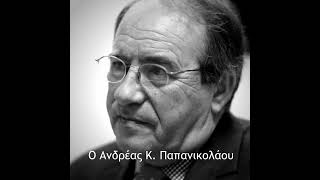 Ο Ανδρέας Κ. Παπανικολάου